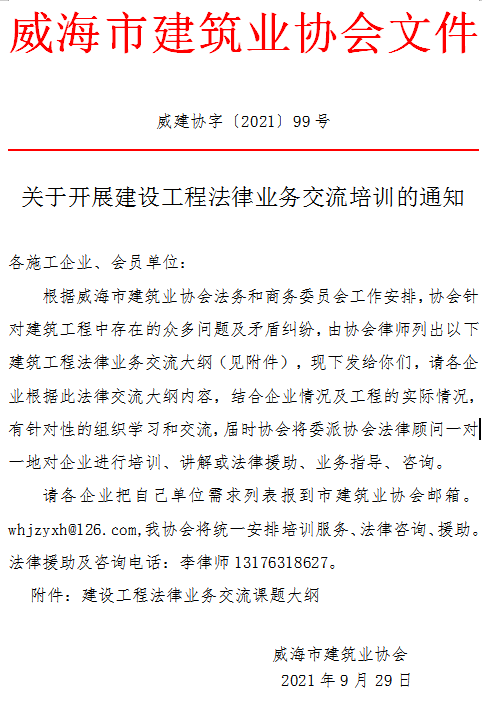 威海市建筑业协会文件

威建协字〔2021〕99号

关于开展建设工程法律业务交流培训的通知

各施工企业、会员单位：

根据威海市建筑业协会法务和商务委员会工作安排，协会针对建筑工程中存在的众多问题及矛盾纠纷，由协会律师列出以下建筑工程法律业务交流大纲（见附件），现下发给你们，请各企业根据此法律交流大纲内容，结合企业情况及工程的实际情况，有针对性的组织学习和交流，届时协会将委派协会法律顾问一对一地对企业进行培训、讲解或法律援助、业务指导、咨询。

请各企业把自己单位需求列表报到市建筑业协会邮箱。whjzyxh@126.com，我协会将统一安排培训服务、法律咨询、援助。法律援助及咨询电话：李律师 13176318627。

附件：建设工程法律业务交流课题大纲

威海市建筑业协会
2021年9月29日